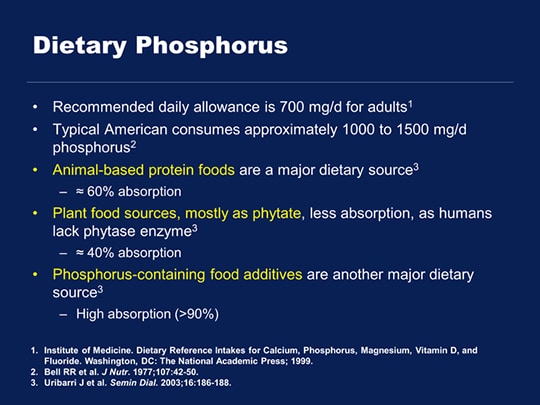 Dietary Phosphorus

• Recommended daily allowance is 700 mg/d for adults$^1$
• Typical American consumes approximately 1000 to 1500 mg/d phosphorus$^2$
• Animal-based protein foods are a major dietary source$^3$
– ≈ 60% absorption
• Plant food sources, mostly as phytate, less absorption, as humans lack phytase enzyme$^3$
– ≈ 40% absorption
• Phosphorus-containing food additives are another major dietary source$^3$
– High absorption (>90%)

1. Institute of Medicine. Dietary Reference Intakes for Calcium, Phosphorus, Magnesium, Vitamin D, and Fluoride. Washington, DC: The National Academic Press; 1999.
2. Bell RR et al. J Nutr. 1977;107:42-50.
3. Uribarri J et al. Semin Dial. 2003;16:186-188.